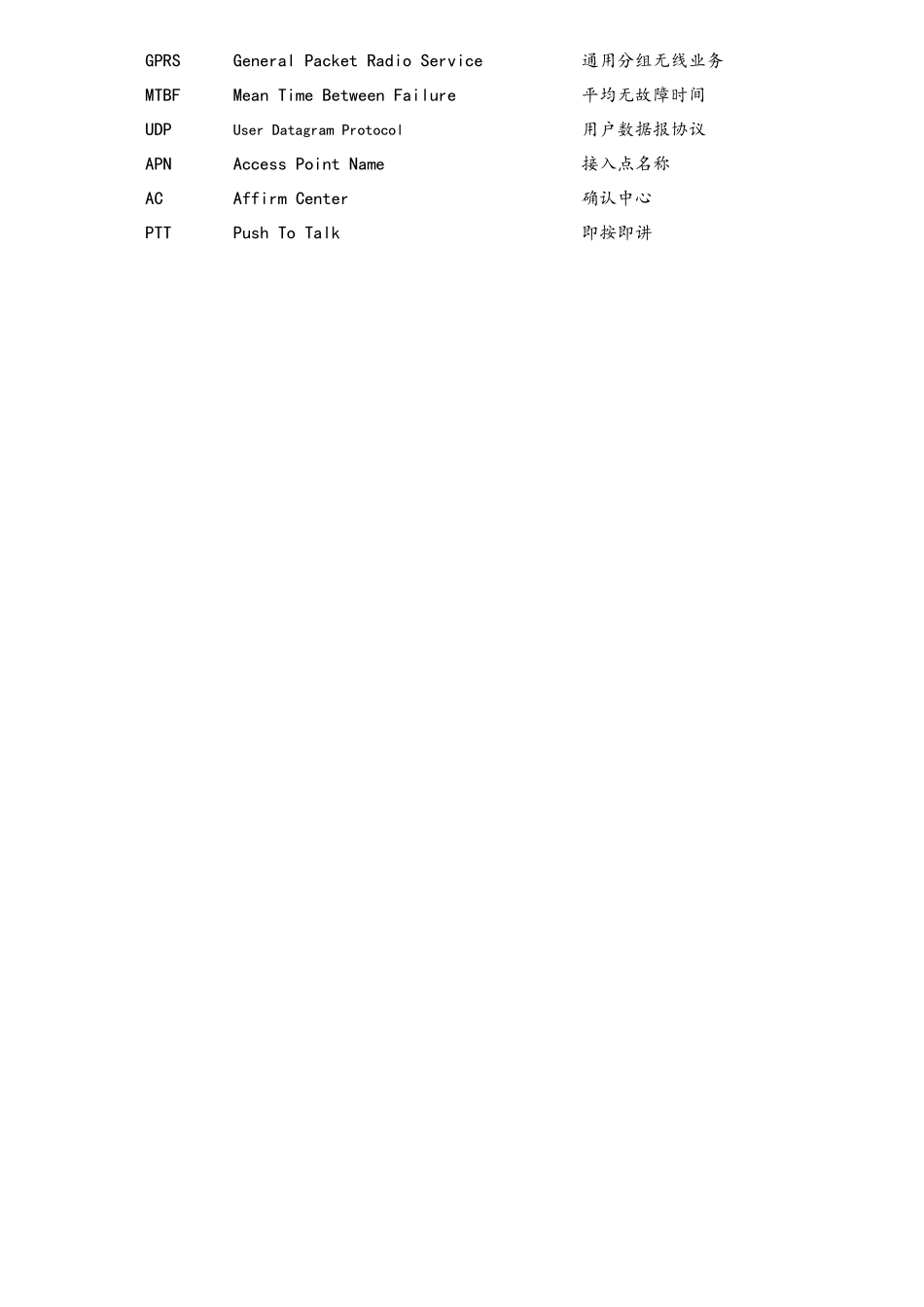 | | | |
|---|---|---|
| GPRS | General Packet Radio Service | 通用分组无线业务 |
| MTBF | Mean Time Between Failure | 平均无故障时间 |
| UDP | User Datagram Protocol | 用户数据报协议 |
| APN | Access Point Name | 接入点名称 |
| AC | Affirm Center | 确认中心 |
| PTT | Push To Talk | 即按即讲 |